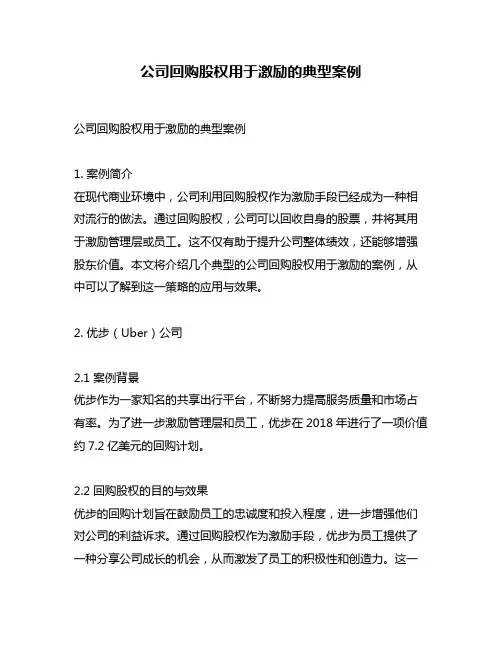 公司回购股权用于激励的典型案例

公司回购股权用于激励的典型案例

1. 案例简介
在现代商业环境中，公司利用回购股权作为激励手段已经成为一种相对流行的做法。通过回购股权，公司可以回收自身的股票，并将其用于激励管理层或员工。这不仅有助于提升公司整体绩效，还能够增强股东价值。本文将介绍几个典型的公司回购股权用于激励的案例，从中可以了解到这一策略的应用与效果。

2. 优步（Uber）公司

2.1 案例背景
优步作为一家知名的共享出行平台，不断努力提高服务质量和市场占有率。为了进一步激励管理层和员工，优步在 2018 年进行了一项价值约 7.2 亿美元的回购计划。

2.2 回购股权的目的与效果
优步的回购计划旨在鼓励员工的忠诚度和投入程度，进一步增强他们对公司的利益诉求。通过回购股权作为激励手段，优步为员工提供了一种分享公司成长的机会，从而激发了员工的积极性和创造力。这一